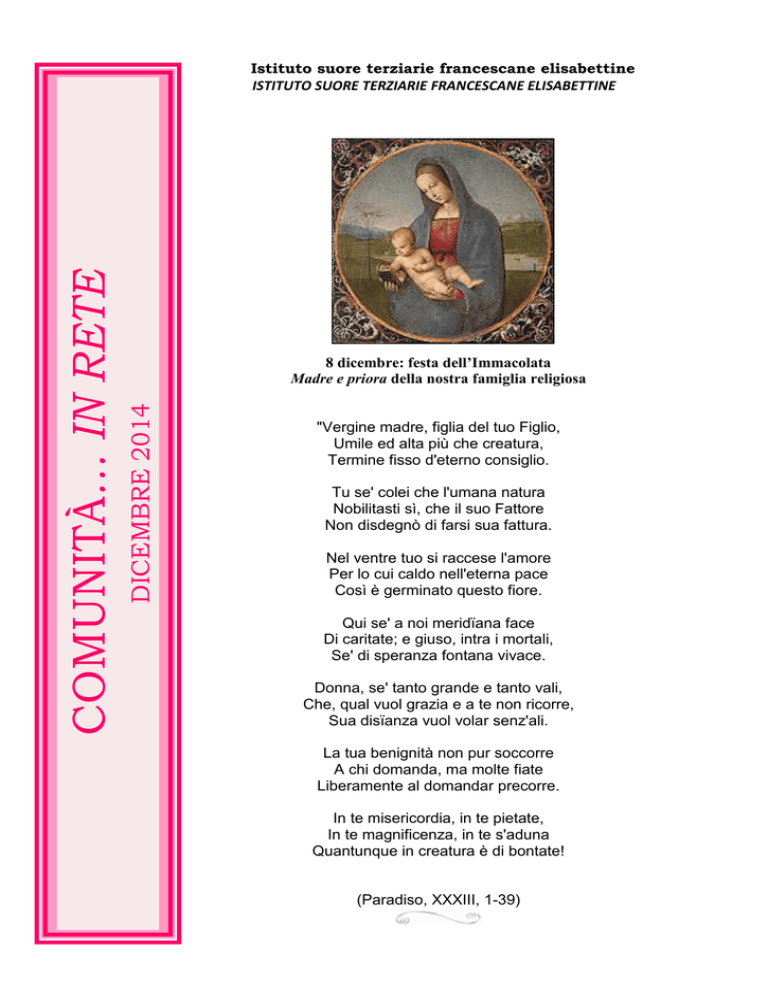 COMUNITÀ... IN RETE
DICEMBRE 2014

Istituto suore terziarie francescane elisabettine
ISTITUTO SUORE TERZIARIE FRANCESCANE ELISABETTINE

8 dicembre: festa dell'Immacolata
Madre e priora della nostra famiglia religiosa

"Vergine madre, figlia del tuo Figlio,
Umile ed alta più che creatura,
Termine fisso d'eterno consiglio.

Tu se' colei che l'umana natura
Nobilitasti sì, che il suo Fattore
Non disdegnò di farsi sua fattura.

Nel ventre tuo si raccese l'amore
Per lo cui caldo nell'eterna pace
Così è germinato questo fiore.

Qui se' a noi meridïana face
Di caritate; e giuso, intra i mortali,
Se' di speranza fontana vivace.

Donna, se' tanto grande e tanto vali,
Che, qual vuol grazia e a te non ricorre,
Sua disïanza vuol volar senz'ali.

La tua benignità non pur soccorre
A chi domanda, ma molte fiate
Liberamente al domandar precorre.

In te misericordia, in te pietate,
In te magnificenza, in te s'aduna
Quantunque in creatura è di bontate!

(Paradiso, XXXIII, 1-39)